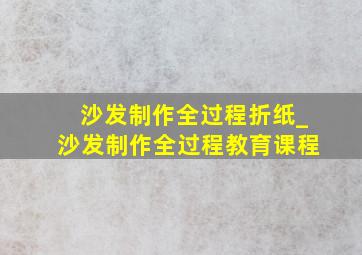 沙发制作全过程折纸_
沙发制作全过程教育课程